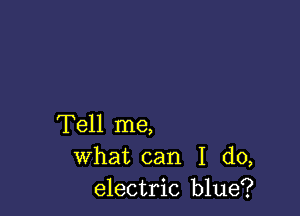 Tell me,
what can I do,
electric blue?